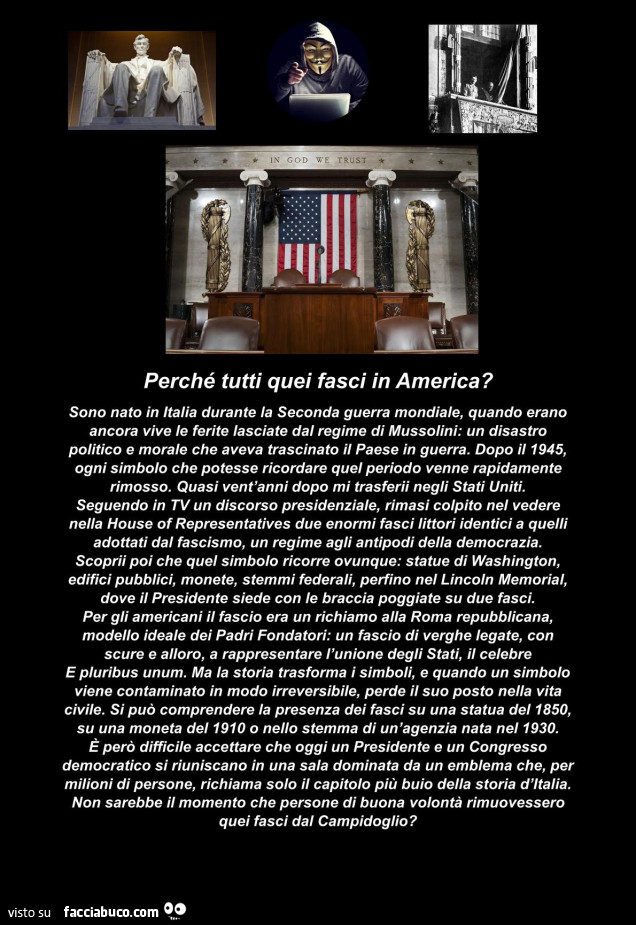 IN GOD WE TRUST

Perché tutti quei fasci in America?

Sono nato in Italia durante la Seconda guerra mondiale, quando erano ancora vive le ferite lasciate dal regime di Mussolini: un disastro politico e morale che aveva trascinato il Paese in guerra. Dopo il 1945, ogni simbolo che potesse ricordare quel periodo venne rapidamente rimosso. Quasi vent'anni dopo mi trasferii negli Stati Uniti. Seguendo in TV un discorso presidenziale, rimasi colpito nel vedere nella House of Representatives due enormi fasci littori identici a quelli adottati dal fascismo, un regime agli antipodi della democrazia. Scoprii poi che quel simbolo ricorre ovunque: statue di Washington, edifici pubblici, monete, stemmi federali, perfino nel Lincoln Memorial, dove il Presidente siede con le braccia poggiate su due fasci. Per gli americani il fascio era un richiamo alla Roma repubblicana, modello ideale dei Padri Fondatori: un fascio di verghe legate, con scure e alloro, a rappresentare l'unione degli Stati, il celebre E pluribus unum. Ma la storia trasforma i simboli, e quando un simbolo viene contaminato in modo irreversibile, perde il suo posto nella vita civile. Si può comprendere la presenza dei fasci su una statua del 1850, su una moneta del 1910 o nello stemma di un'agenzia nata nel 1930. È però difficile accettare che oggi un Presidente e un Congresso democratico si riuniscano in una sala dominata da un emblema che, per milioni di persone, richiama solo il capitolo più buio della storia d'Italia. Non sarebbe il momento che persone di buona volontà rimuovessero quei fasci dal Campidoglio?

visto su facciabuco.com